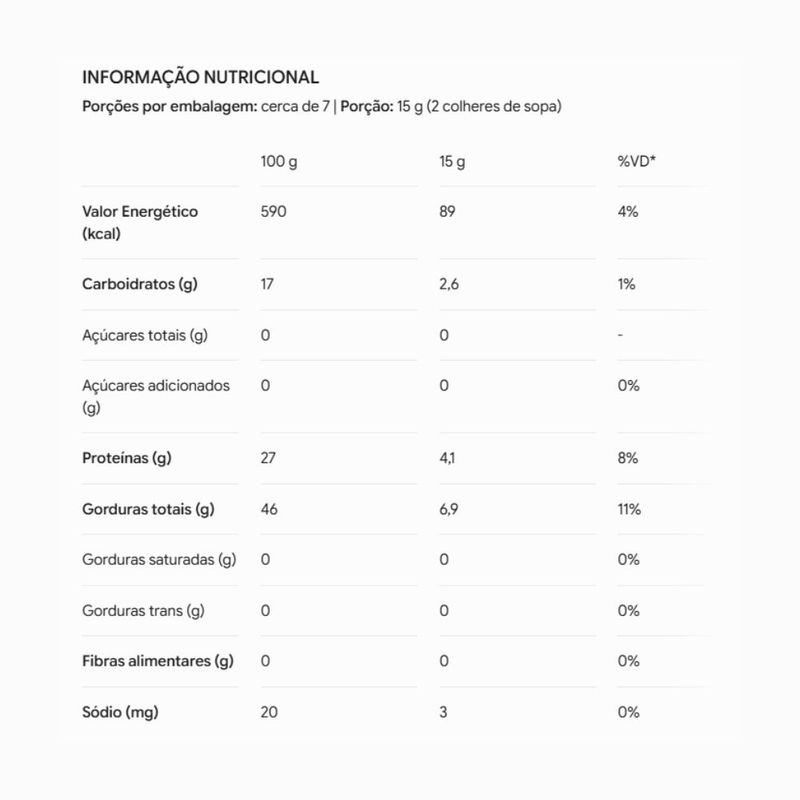 INFORMAÇÃO NUTRICIONAL

Porções por embalagem: cerca de 7 | Porção: 15 g (2 colheres de sopa)

| | 100 g | 15 g | %VD* |
|---|---|---|---|
| Valor Energético (kcal) | 590 | 89 | 4% |
| Carboidratos (g) | 17 | 2,6 | 1% |
| Açúcares totais (g) | 0 | 0 | - |
| Açúcares adicionados (g) | 0 | 0 | 0% |
| Proteínas (g) | 27 | 4,1 | 8% |
| Gorduras totais (g) | 46 | 6,9 | 11% |
| Gorduras saturadas (g) | 0 | 0 | 0% |
| Gorduras trans (g) | 0 | 0 | 0% |
| Fibras alimentares (g) | 0 | 0 | 0% |
| Sódio (mg) | 20 | 3 | 0% |